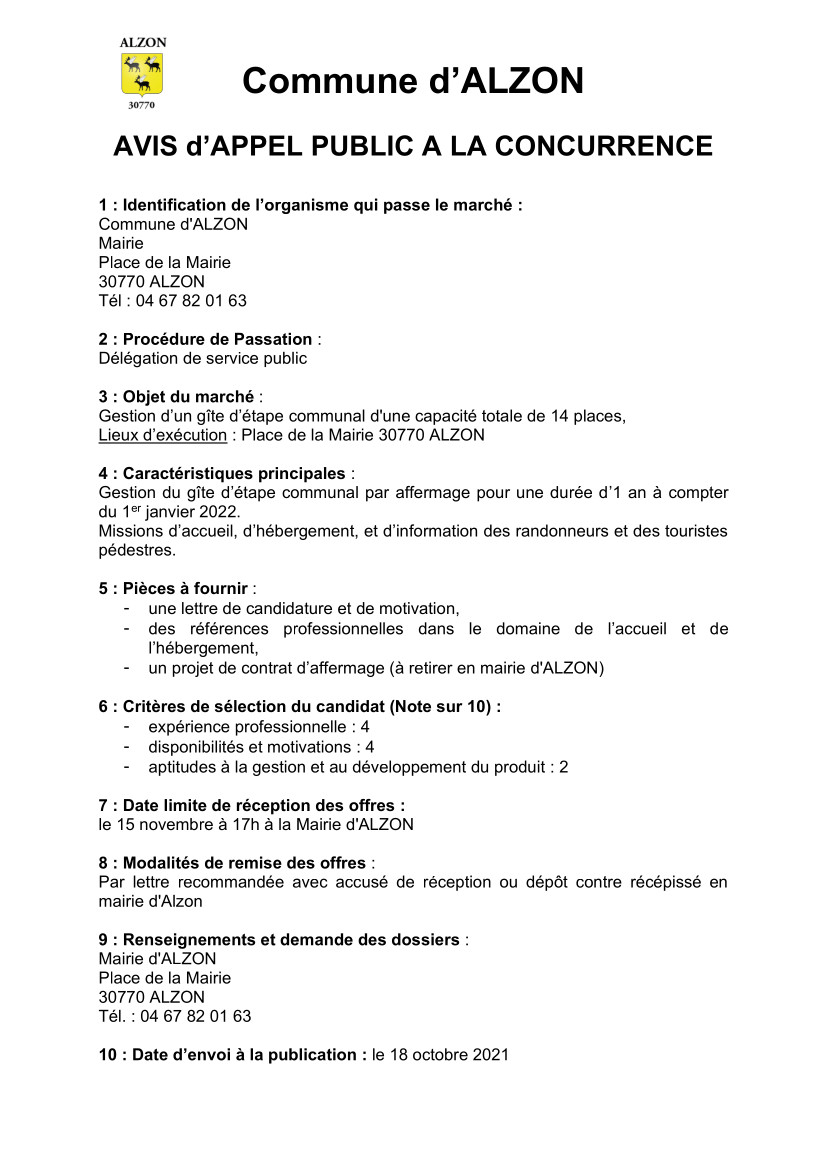 ALZON
30770

Commune d’ALZON

AVIS d’APPEL PUBLIC A LA CONCURRENCE

1 : Identification de l’organisme qui passe le marché :
Commune d'ALZON
Mairie
Place de la Mairie
30770 ALZON
Tél : 04 67 82 01 63

2 : Procédure de Passation :
Délégation de service public

3 : Objet du marché :
Gestion d’un gîte d’étape communal d'une capacité totale de 14 places,
Lieux d’exécution : Place de la Mairie 30770 ALZON

4 : Caractéristiques principales :
Gestion du gîte d’étape communal par affermage pour une durée d’1 an à compter du 1$^{er}$ janvier 2022.
Missions d’accueil, d’hébergement, et d’information des randonneurs et des touristes pédestres.

5 : Pièces à fournir :
- une lettre de candidature et de motivation,
- des références professionnelles dans le domaine de l’accueil et de l’hébergement,
- un projet de contrat d’affermage (à retirer en mairie d'ALZON)

6 : Critères de sélection du candidat (Note sur 10) :
- expérience professionnelle : 4
- disponibilités et motivations : 4
- aptitudes à la gestion et au développement du produit : 2

7 : Date limite de réception des offres :
le 15 novembre à 17h à la Mairie d'ALZON

8 : Modalités de remise des offres :
Par lettre recommandée avec accusé de réception ou dépôt contre récépissé en mairie d'Alzon

9 : Renseignements et demande des dossiers :
Mairie d'ALZON
Place de la Mairie
30770 ALZON
Tél. : 04 67 82 01 63

10 : Date d’envoi à la publication : le 18 octobre 2021